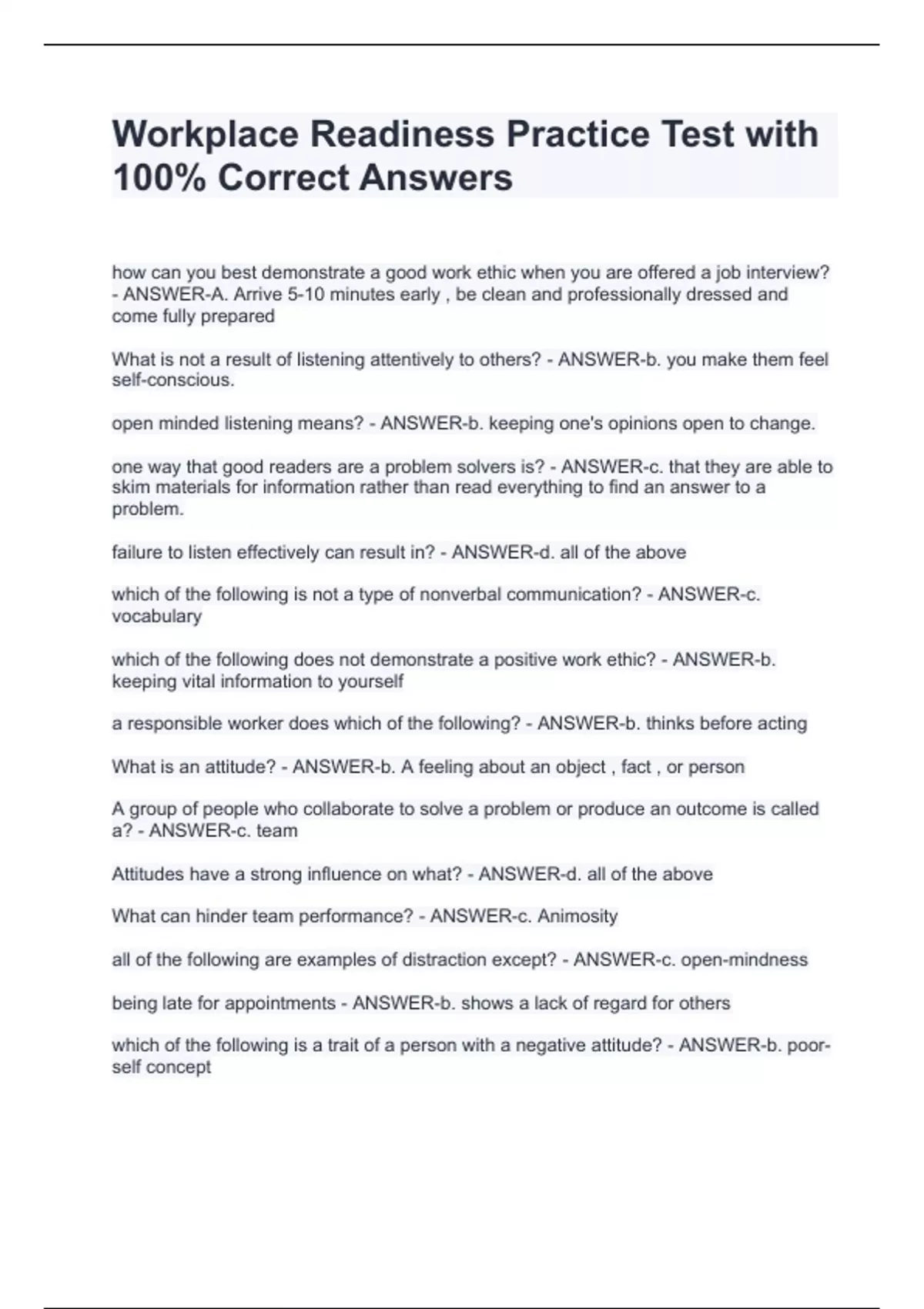 Workplace Readiness Practice Test with 100% Correct Answers

how can you best demonstrate a good work ethic when you are offered a job interview? - ANSWER-A. Arrive 5-10 minutes early , be clean and professionally dressed and come fully prepared

What is not a result of listening attentively to others? - ANSWER-b. you make them feel self-conscious.

open minded listening means? - ANSWER-b. keeping one's opinions open to change.

one way that good readers are a problem solvers is? - ANSWER-c. that they are able to skim materials for information rather than read everything to find an answer to a problem.

failure to listen effectively can result in? - ANSWER-d. all of the above

which of the following is not a type of nonverbal communication? - ANSWER-c. vocabulary

which of the following does not demonstrate a positive work ethic? - ANSWER-b. keeping vital information to yourself

a responsible worker does which of the following? - ANSWER-b. thinks before acting

What is an attitude? - ANSWER-b. A feeling about an object , fact , or person

A group of people who collaborate to solve a problem or produce an outcome is called a? - ANSWER-c. team

Attitudes have a strong influence on what? - ANSWER-d. all of the above

What can hinder team performance? - ANSWER-c. Animosity

all of the following are examples of distraction except? - ANSWER-c. open-mindness

being late for appointments - ANSWER-b. shows a lack of regard for others

which of the following is a trait of a person with a negative attitude? - ANSWER-b. poor-self concept